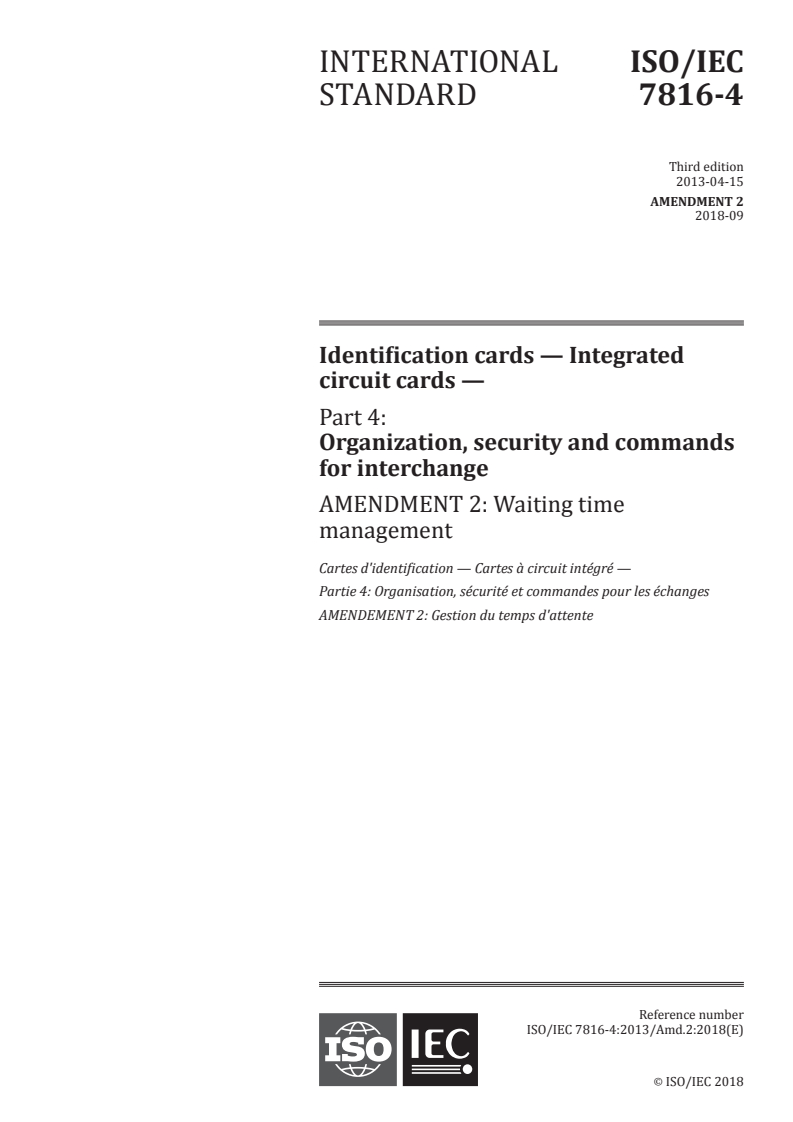 INTERNATIONAL STANDARD

ISO/IEC 7816-4

Third edition
2013-04-15
AMENDMENT 2
2018-09

Identification cards — Integrated circuit cards —

Part 4:
Organization, security and commands for interchange

AMENDMENT 2: Waiting time management

Cartes d'identification — Cartes à circuit intégré —
Partie 4: Organisation, sécurité et commandes pour les échanges
AMENDEMENT 2: Gestion du temps d'attente

ISO IEC

Reference number
ISO/IEC 7816-4:2013/Amd.2:2018(E)

© ISO/IEC 2018